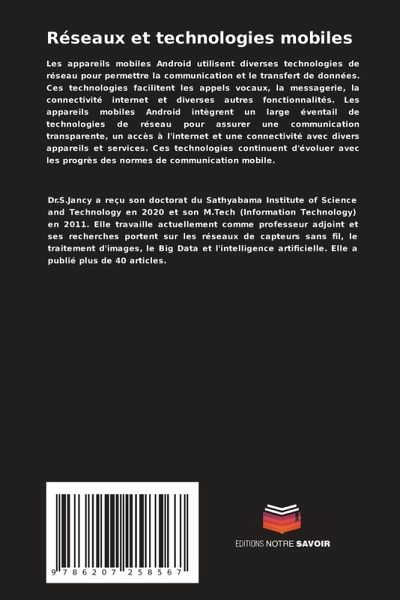 Réseaux et technologies mobiles

Les appareils mobiles Android utilisent diverses technologies de réseau pour permettre la communication et le transfert de données. Ces technologies facilitent les appels vocaux, la messagerie, la connectivité internet et diverses autres fonctionnalités. Les appareils mobiles Android intègrent un large éventail de technologies de réseau pour assurer une communication transparente, un accès à l'internet et une connectivité avec divers appareils et services. Ces technologies continuent d'évoluer avec les progrès des normes de communication mobile.

Dr.S.Jancy a reçu son doctorat du Sathyabama Institute of Science and Technology en 2020 et son M.Tech (Information Technology) en 2011. Elle travaille actuellement comme professeur adjoint et ses recherches portent sur les réseaux de capteurs sans fil, le traitement d'images, le Big Data et l'intelligence artificielle. Elle a publié plus de 40 articles.

9 786207 258567

EDITIONS NOTRE SAVOIR